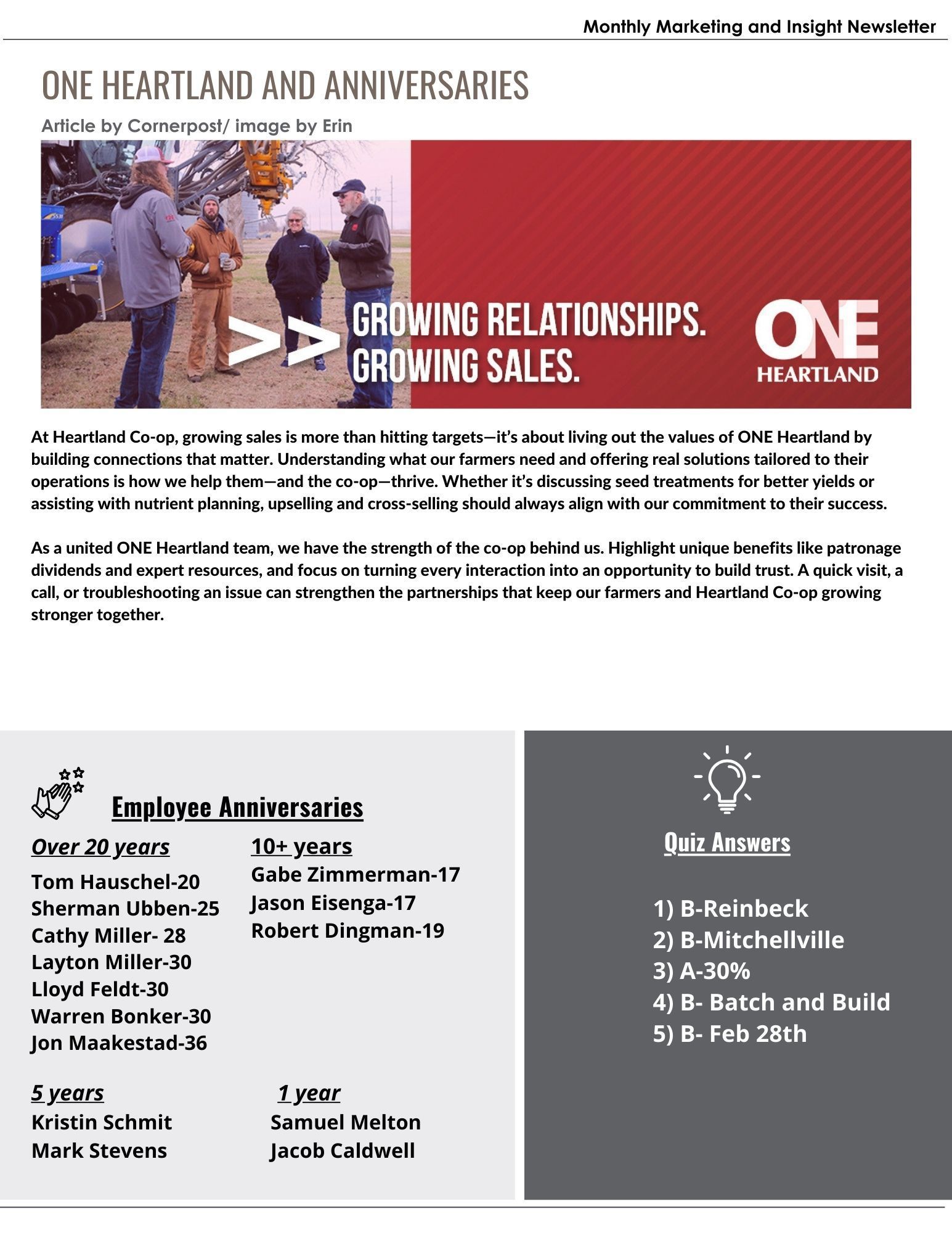 Monthly Marketing and Insight Newsletter

ONE HEARTLAND AND ANNIVERSARIES

Article by Cornerpost/ image by Erin

>> GROWING RELATIONSHIPS. GROWING SALES.

ONE HEARTLAND

At Heartland Co-op, growing sales is more than hitting targets—it's about living out the values of ONE Heartland by building connections that matter. Understanding what our farmers need and offering real solutions tailored to their operations is how we help them—and the co-op—thrive. Whether it's discussing seed treatments for better yields or assisting with nutrient planning, upselling and cross-selling should always align with our commitment to their success.

As a united ONE Heartland team, we have the strength of the co-op behind us. Highlight unique benefits like patronage dividends and expert resources, and focus on turning every interaction into an opportunity to build trust. A quick visit, a call, or troubleshooting an issue can strengthen the partnerships that keep our farmers and Heartland Co-op growing stronger together.

Employee Anniversaries

Over 20 years
Tom Hauschel-20
Sherman Ubben-25
Cathy Miller- 28
Layton Miller-30
Lloyd Feldt-30
Warren Bonker-30
Jon Maakestad-36

10+ years
Gabe Zimmerman-17
Jason Eisenga-17
Robert Dingman-19

5 years
Kristin Schmit
Mark Stevens

1 year
Samuel Melton
Jacob Caldwell

Quiz Answers

1) B-Reinbeck
2) B-Mitchellville
3) A-30%
4) B- Batch and Build
5) B- Feb 28th